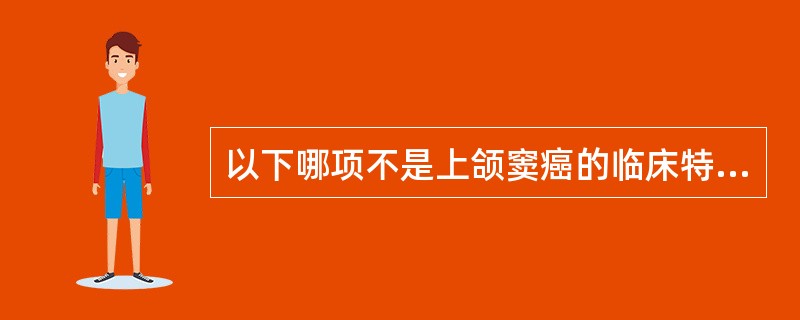 以下哪项不是上颌窦癌的临床特...